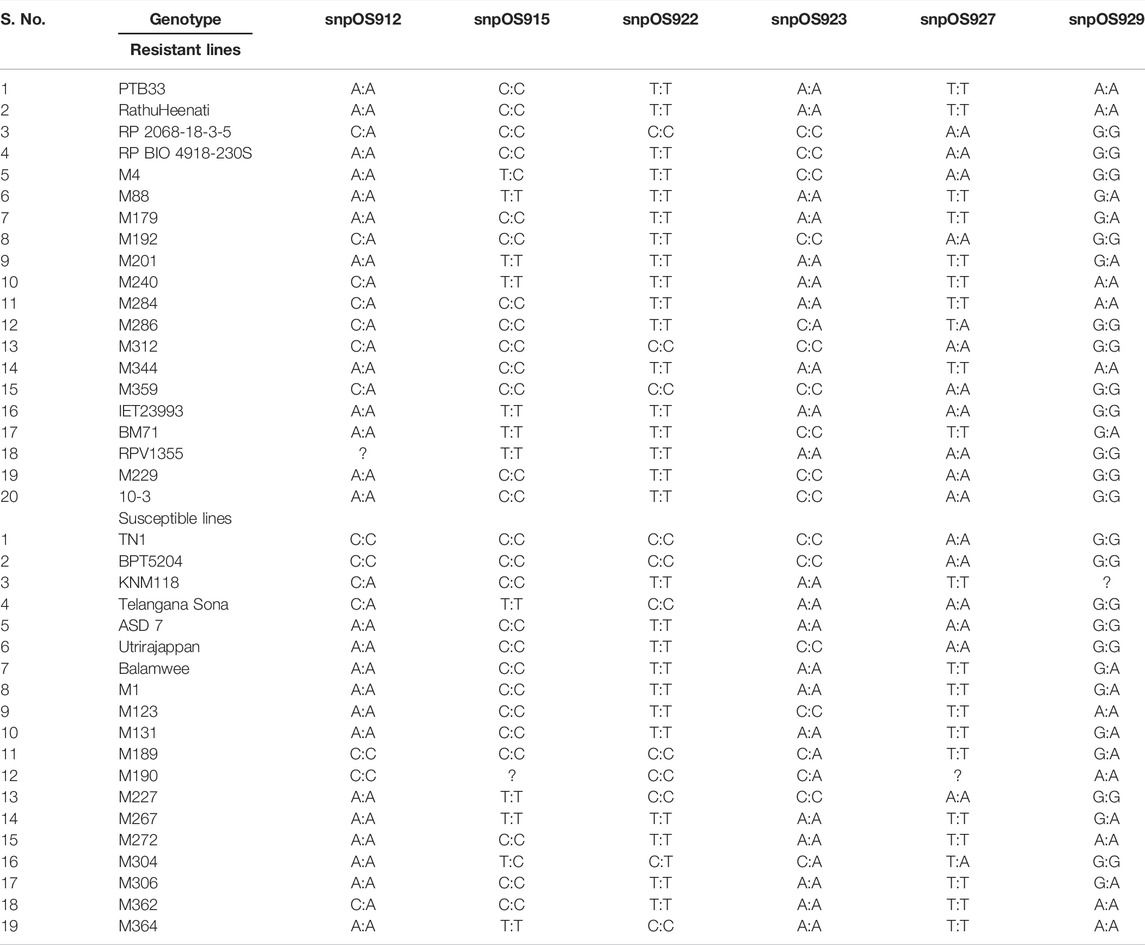 | S. No. | Genotype | snpOS912 | snpOS915 | snpOS922 | snpOS923 | snpOS927 | snpOS929 |
|---|---|---|---|---|---|---|---|
| | Resistant lines | | | | | | |
| 1 | PTB33 | A:A | C:C | T:T | A:A | T:T | A:A |
| 2 | RathuHeenati | A:A | C:C | T:T | A:A | T:T | A:A |
| 3 | RP 2068-18-3-5 | C:A | C:C | C:C | C:C | A:A | G:G |
| 4 | RP BIO 4918-230S | A:A | C:C | T:T | C:C | A:A | G:G |
| 5 | M4 | A:A | T:C | T:T | C:C | A:A | G:G |
| 6 | M88 | A:A | T:T | T:T | A:A | T:T | G:A |
| 7 | M179 | A:A | C:C | T:T | A:A | T:T | G:A |
| 8 | M192 | C:A | C:C | T:T | C:C | A:A | G:G |
| 9 | M201 | A:A | T:T | T:T | A:A | T:T | G:A |
| 10 | M240 | C:A | T:T | T:T | A:A | T:T | A:A |
| 11 | M284 | C:A | C:C | T:T | A:A | T:T | A:A |
| 12 | M286 | C:A | C:C | T:T | C:A | T:A | G:G |
| 13 | M312 | C:A | C:C | C:C | C:C | A:A | G:G |
| 14 | M344 | A:A | C:C | T:T | A:A | T:T | A:A |
| 15 | M359 | C:A | C:C | C:C | C:C | A:A | G:G |
| 16 | IET23993 | A:A | T:T | T:T | A:A | A:A | G:G |
| 17 | BM71 | A:A | T:T | T:T | C:C | T:T | G:A |
| 18 | RPV1355 | ? | T:T | T:T | A:A | A:A | G:G |
| 19 | M229 | A:A | C:C | T:T | C:C | A:A | G:G |
| 20 | 10-3 | A:A | C:C | T:T | C:C | A:A | G:G |
| | Susceptible lines | | | | | | |
| 1 | TN1 | C:C | C:C | C:C | C:C | A:A | G:G |
| 2 | BPT5204 | C:C | C:C | C:C | C:C | A:A | G:G |
| 3 | KNM118 | C:A | C:C | T:T | A:A | T:T | ? |
| 4 | Telangana Sona | C:A | T:T | C:C | A:A | A:A | G:G |
| 5 | ASD 7 | A:A | C:C | T:T | A:A | A:A | G:G |
| 6 | Utrirajappan | A:A | C:C | T:T | C:C | A:A | G:G |
| 7 | Balamwee | A:A | C:C | T:T | A:A | T:T | G:A |
| 8 | M1 | A:A | C:C | T:T | A:A | T:T | G:A |
| 9 | M123 | A:A | C:C | T:T | C:C | T:T | A:A |
| 10 | M131 | A:A | C:C | T:T | A:A | T:T | G:A |
| 11 | M189 | C:C | C:C | C:C | C:A | T:T | G:A |
| 12 | M190 | C:C | ? | C:C | C:A | ? | A:A |
| 13 | M227 | A:A | T:T | C:C | C:C | A:A | G:G |
| 14 | M267 | A:A | T:T | T:T | A:A | T:T | G:A |
| 15 | M272 | A:A | C:C | T:T | A:A | T:T | A:A |
| 16 | M304 | A:A | T:C | C:T | C:A | T:A | G:G |
| 17 | M306 | A:A | C:C | T:T | A:A | T:T | G:A |
| 18 | M362 | C:A | C:C | T:T | A:A | T:T | A:A |
| 19 | M364 | A:A | T:T | C:C | A:A | T:T | A:A |